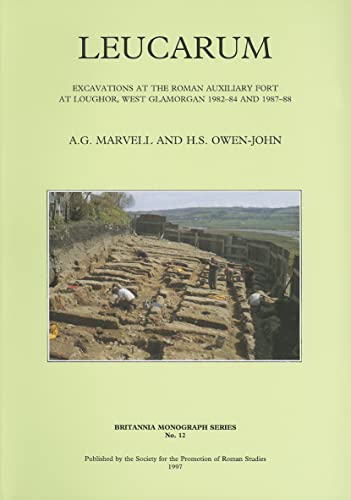 LEUCARUM

EXCAVATIONS AT THE ROMAN AUXILIARY FORT AT LOUGHOR, WEST GLAMORGAN 1982–84 AND 1987–88

A.G. MARVELL AND H.S. OWEN-JOHN

BRITANNIA MONOGRAPH SERIES
No. 12

Published by the Society for the Promotion of Roman Studies
1997